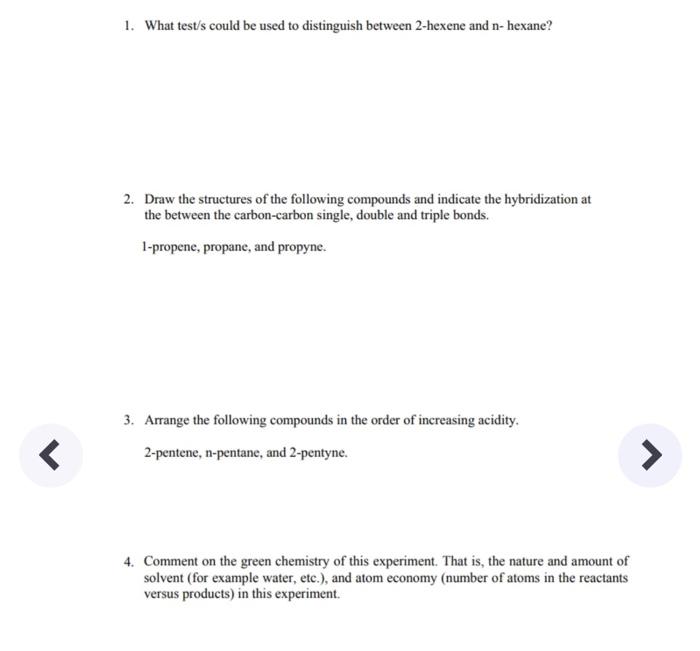 1. What test/s could be used to distinguish between 2-hexene and n- hexane?

2. Draw the structures of the following compounds and indicate the hybridization at the between the carbon-carbon single, double and triple bonds.

1-propene, propane, and propyne.

3. Arrange the following compounds in the order of increasing acidity.

2-pentene, n-pentane, and 2-pentyne.

4. Comment on the green chemistry of this experiment. That is, the nature and amount of solvent (for example water, etc.), and atom economy (number of atoms in the reactants versus products) in this experiment.